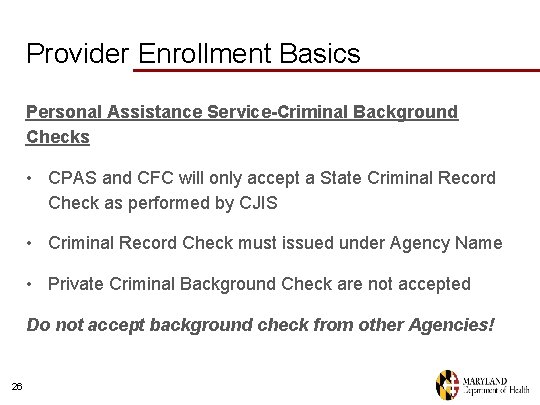 Provider Enrollment Basics

Personal Assistance Service-Criminal Background Checks

• CPAS and CFC will only accept a State Criminal Record Check as performed by CJIS

• Criminal Record Check must issued under Agency Name

• Private Criminal Background Check are not accepted

Do not accept background check from other Agencies!

26

MARYLAND
Department of Health